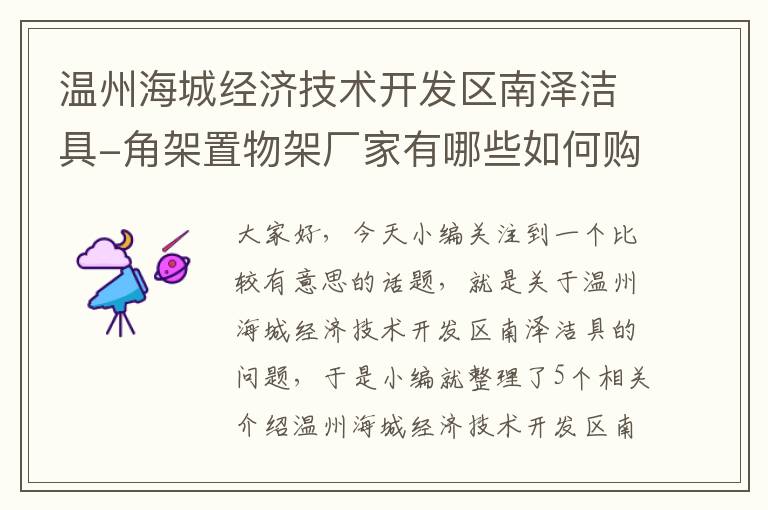 温州海城经济技术开发区南泽洁具-角架置物架厂家有哪些如何购

大家好，今天小编关注到一个比较有意思的话题，就是关于温州海城经济技术开发区南泽洁具的问题，于是小编就整理了5个相关介绍温州海城经济技术开发区南